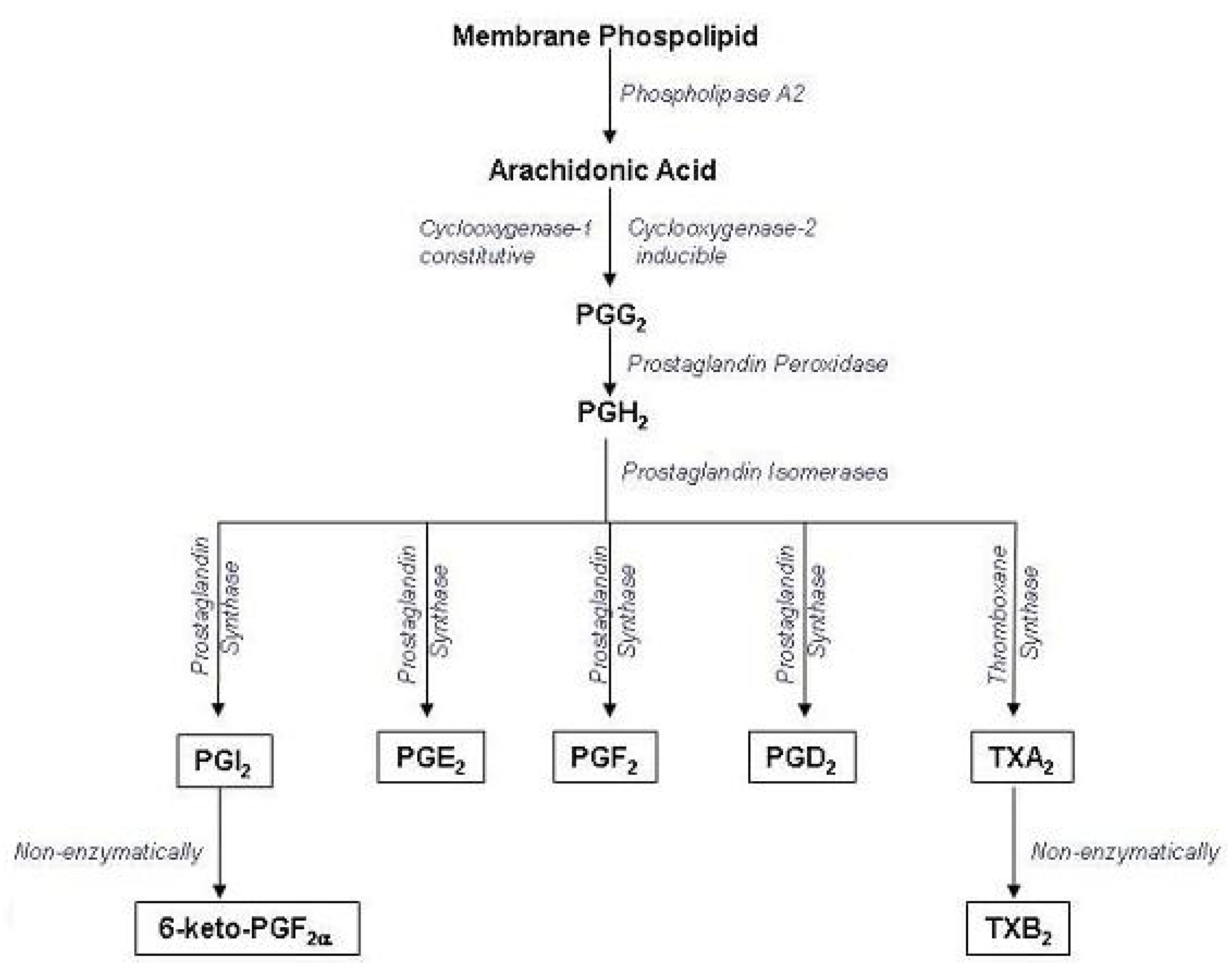 Membrane Phospolipid

Phospholipase A2

Arachidonic Acid

Cyclooxygenase-1 constitutive

Cyclooxygenase-2 inducible

$PGG_2$

Prostaglandin Peroxidase

$PGH_2$

Prostaglandin Isomerases

Prostaglandin Synthase

Prostaglandin Synthase

Prostaglandin Synthase

Prostaglandin Synthase

Thromboxane Synthase

$PGI_2$

$PGE_2$

$PGF_2$

$PGD_2$

$TXA_2$

Non-enzymatically

Non-enzymatically

6-keto-$PGF_{2\alpha}$

$TXB_2$